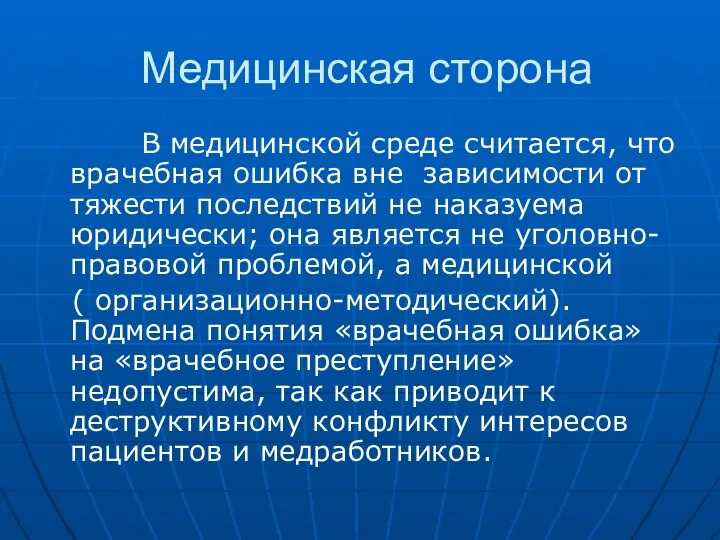 Медицинская сторона

В медицинской среде считается, что врачебная ошибка вне зависимости от тяжести последствий не наказуема юридически; она является не уголовно-правовой проблемой, а медицинской ( организационно-методический). Подмена понятия «врачебная ошибка» на «врачебное преступление» недопустима, так как приводит к деструктивному конфликту интересов пациентов и медработников.